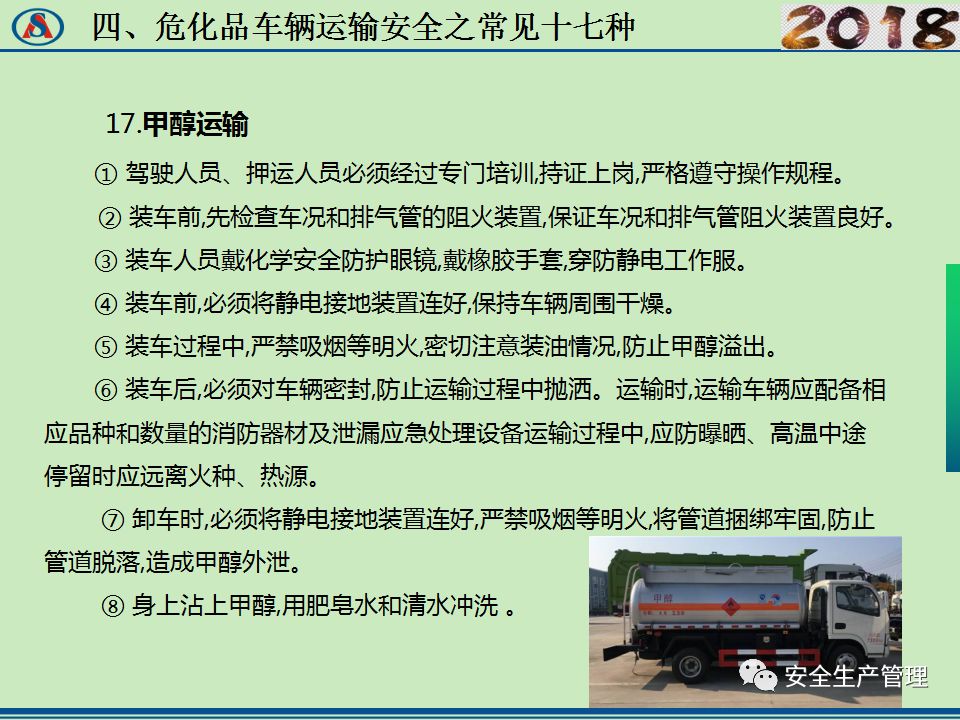 四、危化品车辆运输安全之常见十七种

2018

17.甲醇运输

① 驾驶人员、押运人员必须经过专门培训,持证上岗,严格遵守操作规程。

② 装车前,先检查车况和排气管的阻火装置,保证车况和排气管阻火装置良好。

③ 装车人员戴化学安全防护眼镜,戴橡胶手套,穿防静电工作服。

④ 装车前,必须将静电接地装置连好,保持车辆周围干燥。

⑤ 装车过程中,严禁吸烟等明火,密切注意装油情况,防止甲醇溢出。

⑥ 装车后,必须对车辆密封,防止运输过程中抛洒。运输时,运输车辆应配备相应品种和数量的消防器材及泄漏应急处理设备运输过程中,应防曝晒、高温中途停留时应远离火种、热源。

⑦ 卸车时,必须将静电接地装置连好,严禁吸烟等明火,将管道捆绑牢固,防止管道脱落,造成甲醇外泄。

⑧ 身上沾上甲醇,用肥皂水和清水冲洗 。

甲醇

安全生产管理